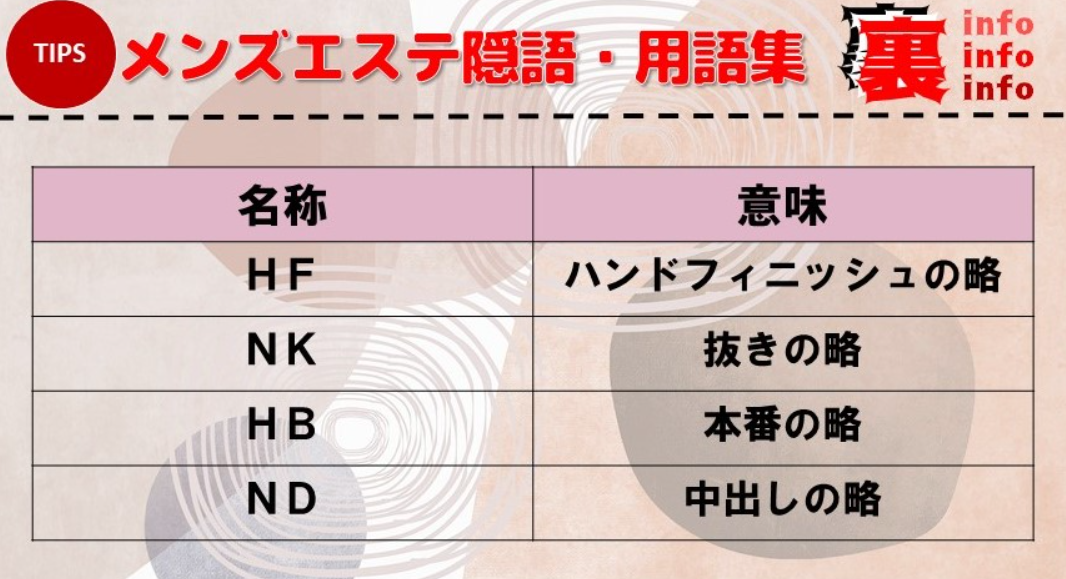 TIPS メンズエステ隠語・用語集

裏 info info info

| 名称 | 意味 |
|---|---|
| HF | ハンドフィニッシュの略 |
| NK | 抜きの略 |
| HB | 本番の略 |
| ND | 中出しの略 |